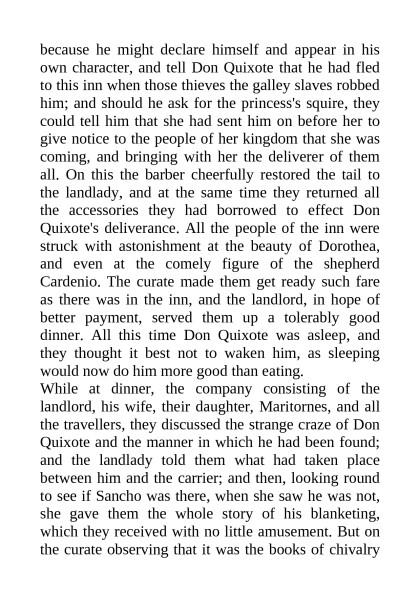 because he might declare himself and appear in his own character, and tell Don Quixote that he had fled to this inn when those thieves the galley slaves robbed him; and should he ask for the princess's squire, they could tell him that she had sent him on before her to give notice to the people of her kingdom that she was coming, and bringing with her the deliverer of them all. On this the barber cheerfully restored the tail to the landlady, and at the same time they returned all the accessories they had borrowed to effect Don Quixote's deliverance. All the people of the inn were struck with astonishment at the beauty of Dorothea, and even at the comely figure of the shepherd Cardenio. The curate made them get ready such fare as there was in the inn, and the landlord, in hope of better payment, served them up a tolerably good dinner. All this time Don Quixote was asleep, and they thought it best not to waken him, as sleeping would now do him more good than eating.

While at dinner, the company consisting of the landlord, his wife, their daughter, Maritornes, and all the travellers, they discussed the strange craze of Don Quixote and the manner in which he had been found; and the landlady told them what had taken place between him and the carrier; and then, looking round to see if Sancho was there, when she saw he was not, she gave them the whole story of his blanketing, which they received with no little amusement. But on the curate observing that it was the books of chivalry